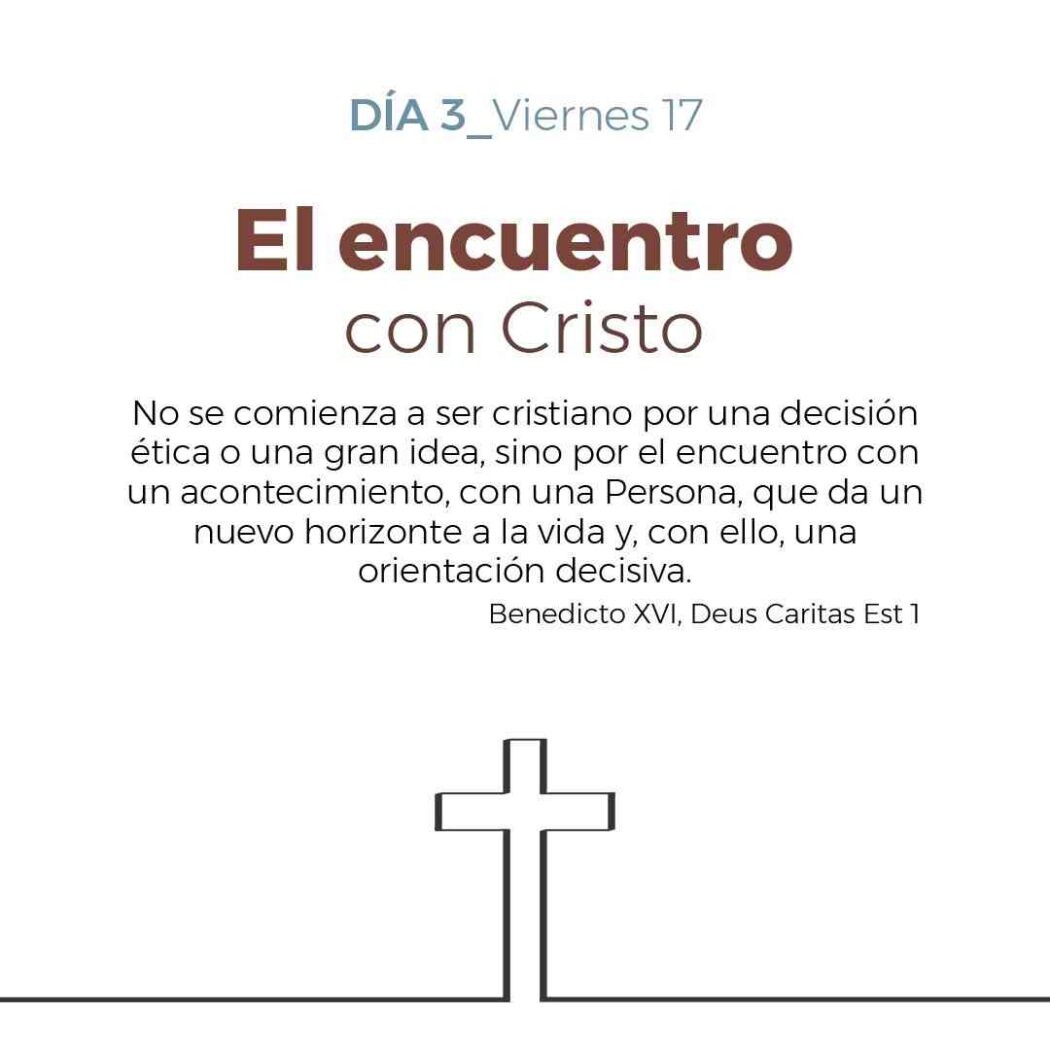 DÍA 3_Viernes 17

El encuentro
con Cristo

No se comienza a ser cristiano por una decisión ética o una gran idea, sino por el encuentro con un acontecimiento, con una Persona, que da un nuevo horizonte a la vida y, con ello, una orientación decisiva.

Benedicto XVI, Deus Caritas Est 1